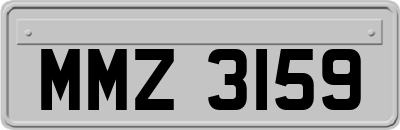 MMZ 3159